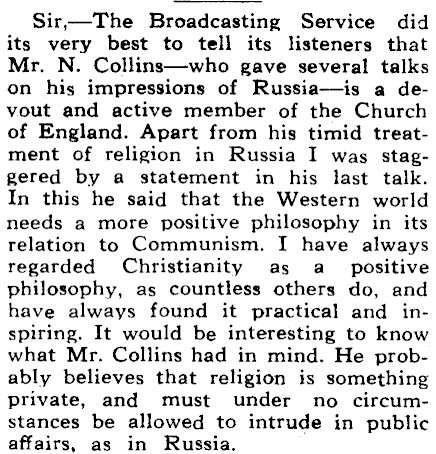 Sir,—The Broadcasting Service did its very best to tell its listeners that Mr. N. Collins—who gave several talks on his impressions of Russia—is a devout and active member of the Church of England. Apart from his timid treatment of religion in Russia I was staggered by a statement in his last talk. In this he said that the Western world needs a more positive philosophy in its relation to Communism. I have always regarded Christianity as a positive philosophy, as countless others do, and have always found it practical and inspiring. It would be interesting to know what Mr. Collins had in mind. He probably believes that religion is something private, and must under no circumstances be allowed to intrude in public affairs, as in Russia.